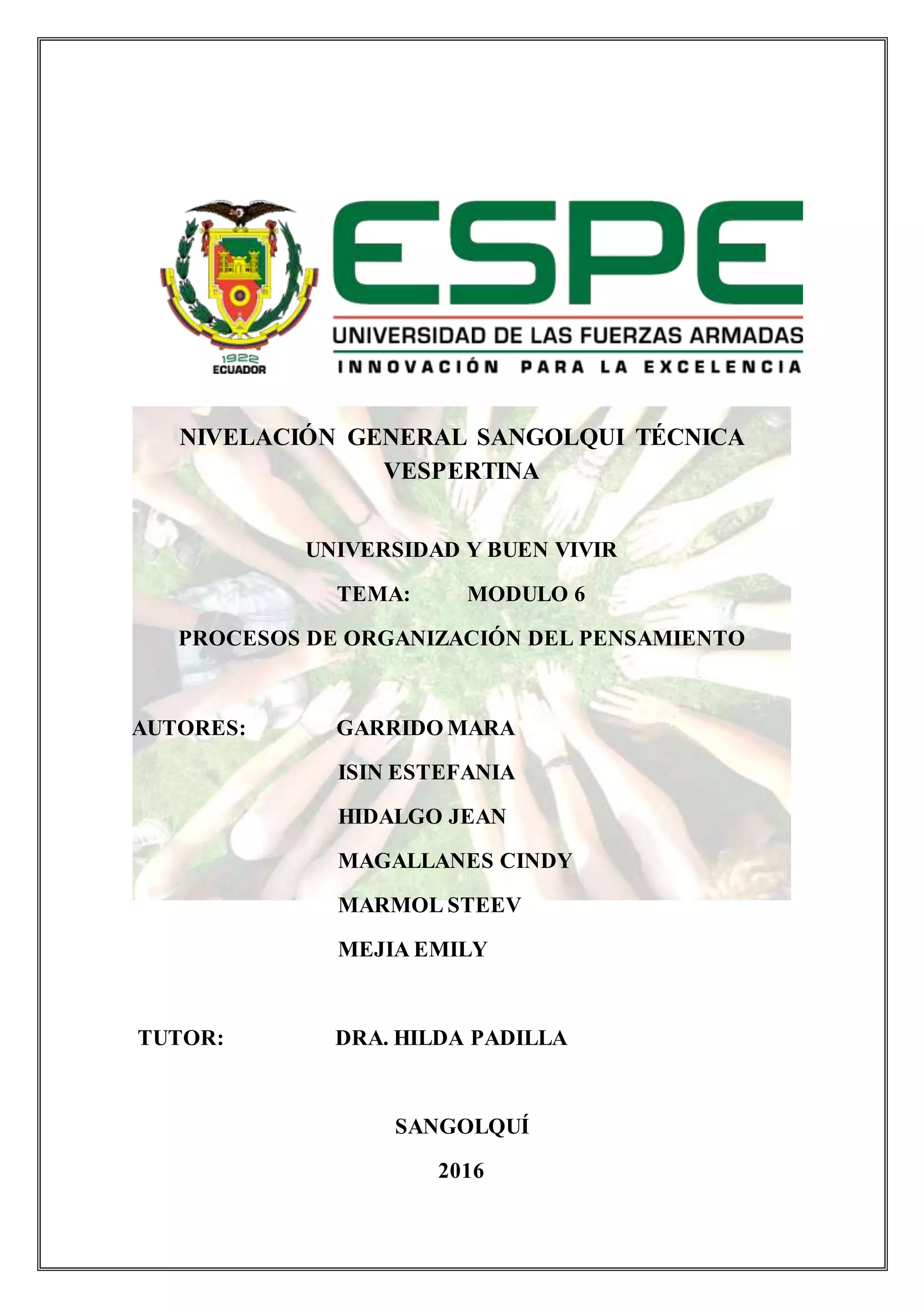 1922
ECUADOR

ESPE
UNIVERSIDAD DE LAS FUERZAS ARMADAS
INNOVACIÓN PARA LA EXCELENCIA

NIVELACIÓN GENERAL SANGOLQUI TÉCNICA VESPERTINA

UNIVERSIDAD Y BUEN VIVIR

TEMA: MODULO 6

PROCESOS DE ORGANIZACIÓN DEL PENSAMIENTO

AUTORES: GARRIDO MARA
ISIN ESTEFANIA
HIDALGO JEAN
MAGALLANES CINDY
MARMOL STEEV
MEJIA EMILY

TUTOR: DRA. HILDA PADILLA

SANGOLQUÍ

2016